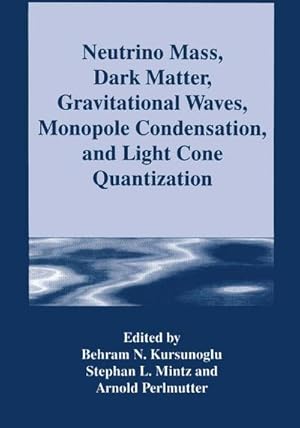 Neutrino Mass, Dark Matter, Gravitational Waves, Monopole Condensation, and Light Cone Quantization

Edited by
Behram N. Kursunoglu
Stephan L. Mintz and
Arnold Perlmutter